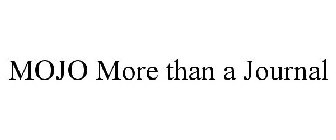 MOJO More than a Journal